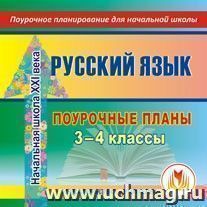 Поурочное планирование для начальной школы

Начальная школа XXI века

РУССКИЙ ЯЗЫК

ПОУРОЧНЫЕ ПЛАНЫ
3–4 классы

www.uchmag.ru